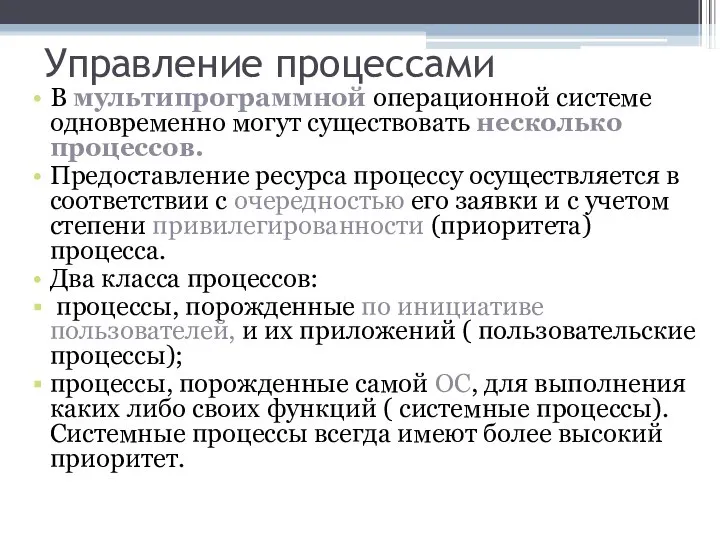 Управление процессами

• В мультипрограммной операционной системе одновременно могут существовать несколько процессов.
• Предоставление ресурса процессу осуществляется в соответствии с очередностью его заявки и с учетом степени привилегированности (приоритета) процесса.
• Два класса процессов:
▪ процессы, порожденные по инициативе пользователей, и их приложений ( пользовательские процессы);
▪ процессы, порожденные самой ОС, для выполнения каких либо своих функций ( системные процессы). Системные процессы всегда имеют более высокий приоритет.